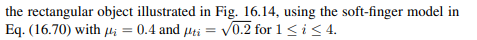 the rectangular object illustrated in Fig. 16.14, using the soft-finger model in Eq. (16.70) with $\mu_i = 0.4$ and $\mu_{ti} = \sqrt{0.2}$ for $1 \leq i \leq 4$.